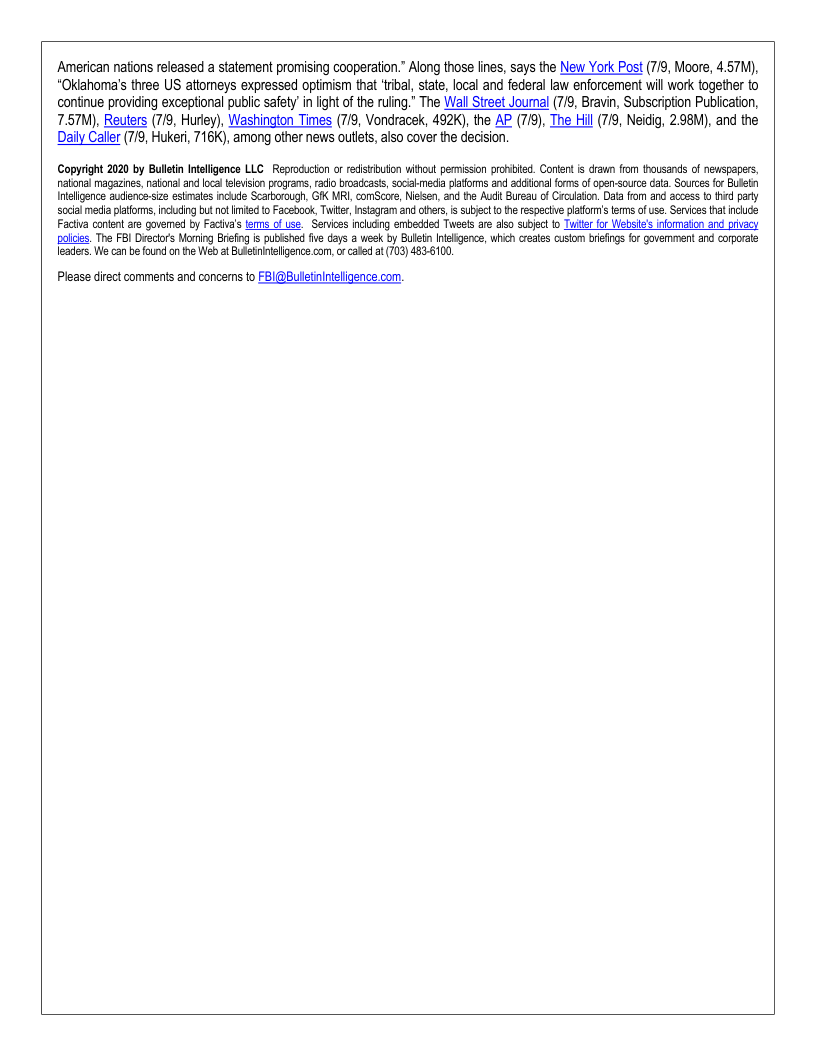 American nations released a statement promising cooperation." Along those lines, says the New York Post (7/9, Moore, 4.57M), "Oklahoma's three US attorneys expressed optimism that 'tribal, state, local and federal law enforcement will work together to continue providing exceptional public safety' in light of the ruling." The Wall Street Journal (7/9, Bravin, Subscription Publication, 7.57M), Reuters (7/9, Hurley), Washington Times (7/9, Vondracek, 492K), the AP (7/9), The Hill (7/9, Neidig, 2.98M), and the Daily Caller (7/9, Hukeri, 716K), among other news outlets, also cover the decision.

Copyright 2020 by Bulletin Intelligence LLC Reproduction or redistribution without permission prohibited. Content is drawn from thousands of newspapers, national magazines, national and local television programs, radio broadcasts, social-media platforms and additional forms of open-source data. Sources for Bulletin Intelligence audience-size estimates include Scarborough, GfK MRI, comScore, Nielsen, and the Audit Bureau of Circulation. Data from and access to third party social media platforms, including but not limited to Facebook, Twitter, Instagram and others, is subject to the respective platform's terms of use. Services that include Factiva content are governed by Factiva's terms of use. Services including embedded Tweets are also subject to Twitter for Website's information and privacy policies. The FBI Director's Morning Briefing is published five days a week by Bulletin Intelligence, which creates custom briefings for government and corporate leaders. We can be found on the Web at BulletinIntelligence.com, or called at (703) 483-6100.

Please direct comments and concerns to FBI@BulletinIntelligence.com.